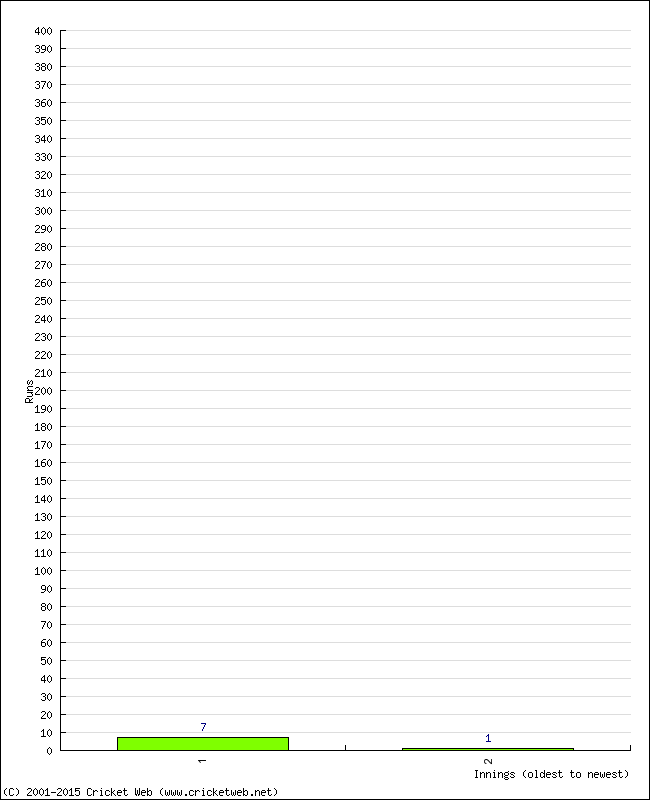 400
390
380
370
360
350
340
330
320
310
300
290
280
270
260
250
240
230
220
210
200
190
180
170
160
150
140
130
120
110
100
90
80
70
60
50
40
30
20
10
0

Runs

7
1

1
2

Innings (oldest to newest)

(C) 2001-2015 Cricket Web (www.cricketweb.net)